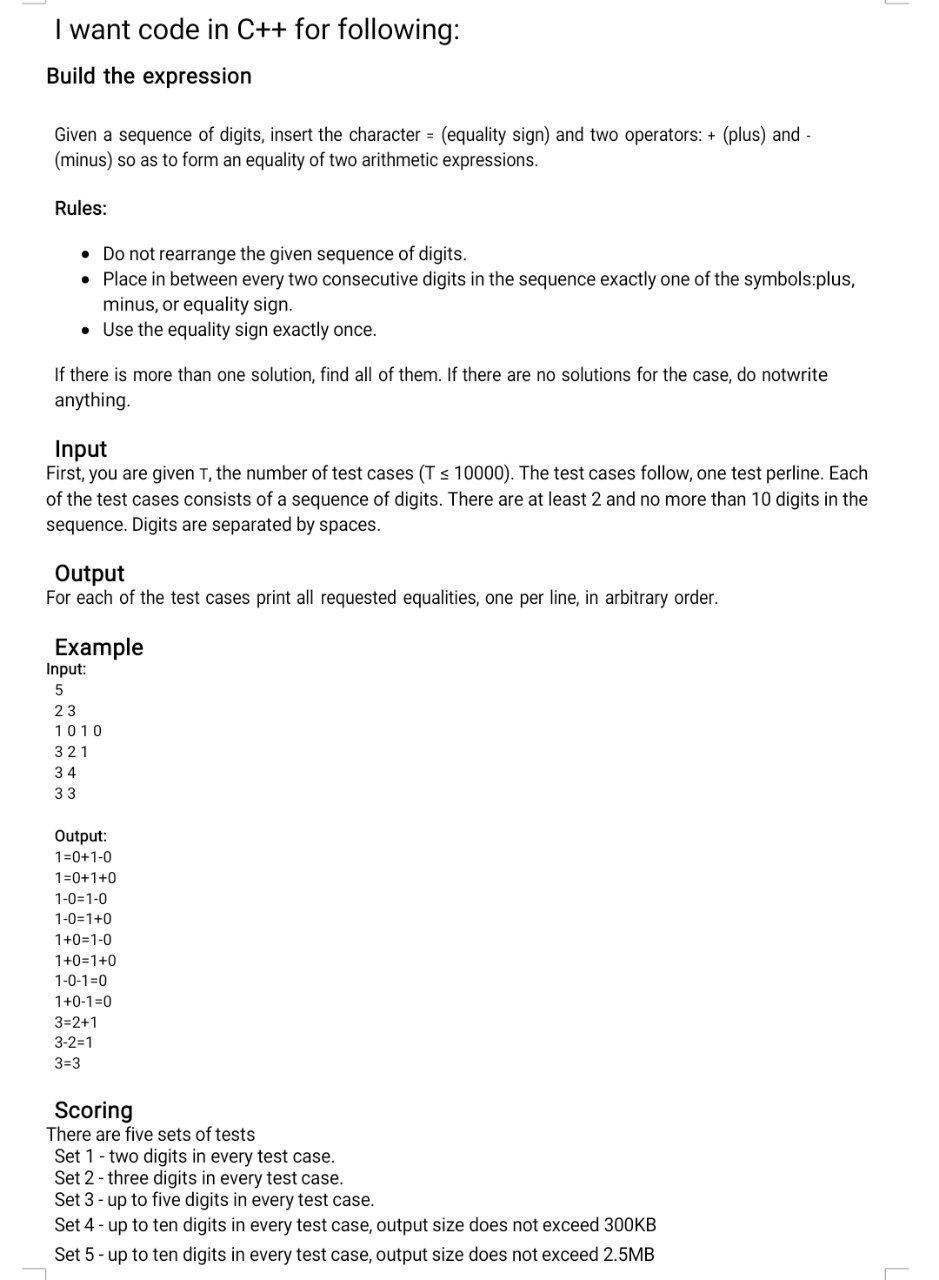 I want code in C++ for following:

Build the expression

Given a sequence of digits, insert the character = (equality sign) and two operators: + (plus) and - (minus) so as to form an equality of two arithmetic expressions.

Rules:

- Do not rearrange the given sequence of digits.
- Place in between every two consecutive digits in the sequence exactly one of the symbols:plus, minus, or equality sign.
- Use the equality sign exactly once.

If there is more than one solution, find all of them. If there are no solutions for the case, do notwrite anything.

Input
First, you are given T, the number of test cases (T ≤ 10000). The test cases follow, one test perline. Each of the test cases consists of a sequence of digits. There are at least 2 and no more than 10 digits in the sequence. Digits are separated by spaces.

Output
For each of the test cases print all requested equalities, one per line, in arbitrary order.

Example
Input:
5
2 3
1 0 1 0
3 2 1
3 4
3 3

Output:
1=0+1-0
1=0+1+0
1-0=1-0
1-0=1+0
1+0=1-0
1+0=1+0
1-0-1=0
1+0-1=0
3=2+1
3-2=1
3=3

Scoring
There are five sets of tests
Set 1 - two digits in every test case.
Set 2 - three digits in every test case.
Set 3 - up to five digits in every test case.
Set 4 - up to ten digits in every test case, output size does not exceed 300KB
Set 5 - up to ten digits in every test case, output size does not exceed 2.5MB